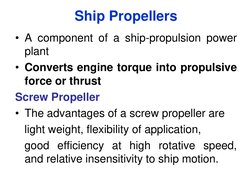 Ship Propellers

• A component of a ship-propulsion power plant

• Converts engine torque into propulsive force or thrust

Screw Propeller

• The advantages of a screw propeller are light weight, flexibility of application, good efficiency at high rotative speed, and relative insensitivity to ship motion.